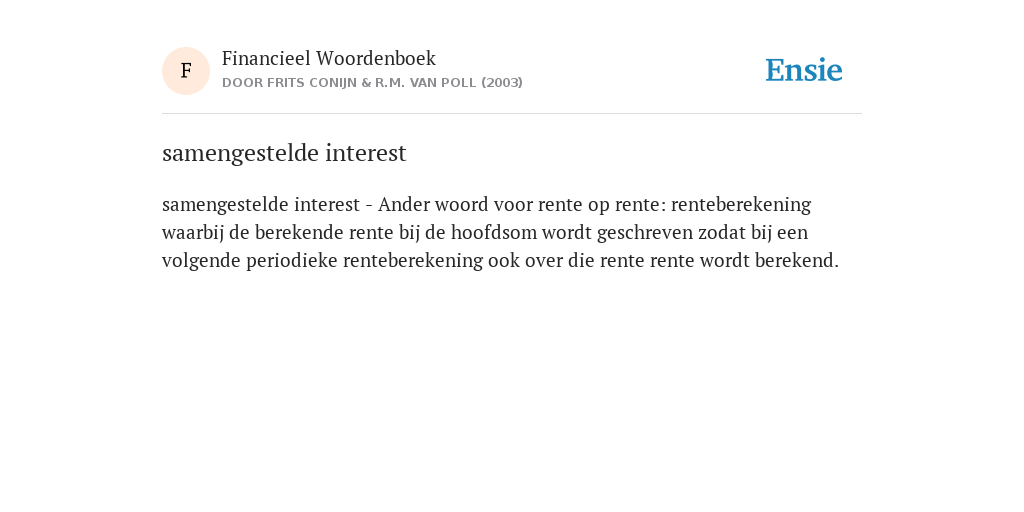 F

Financieel Woordenboek
DOOR FRITS CONIJN & R.M. VAN POLL (2003)

Ensie

samengestelde interest

samengestelde interest - Ander woord voor rente op rente: renteberekening waarbij de berekende rente bij de hoofdsom wordt geschreven zodat bij een volgende periodieke renteberekening ook over die rente rente wordt berekend.